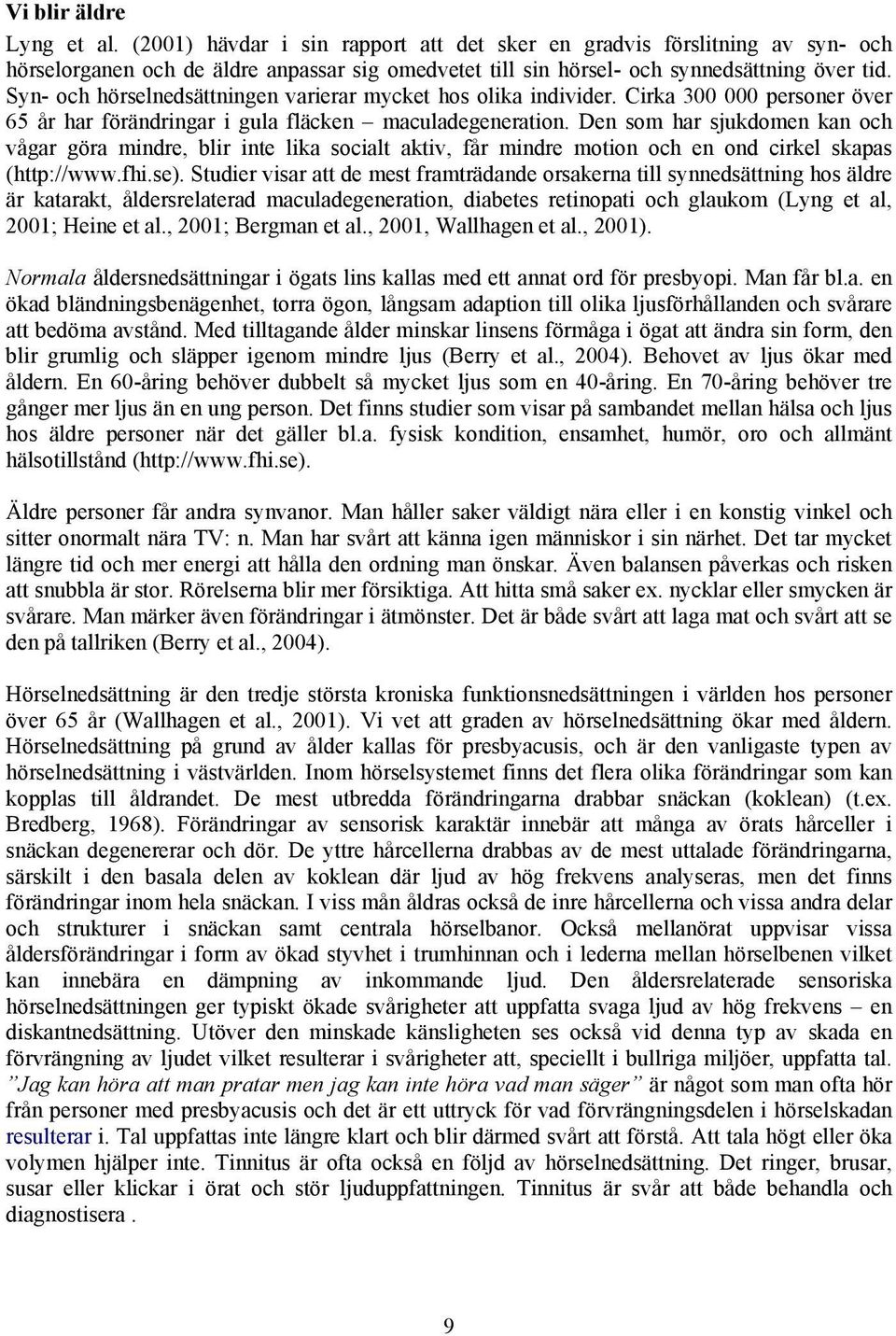 Vi blir äldre

Lyng et al. (2001) hävdar i sin rapport att det sker en gradvis förslitning av syn- och hörselorganen och de äldre anpassar sig omedvetet till sin hörsel- och synnedsättning över tid. Syn- och hörselnedsättningen varierar mycket hos olika individer. Cirka 300 000 personer över 65 år har förändringar i gula fläcken – maculadegeneration. Den som har sjukdomen kan och vågar göra mindre, blir inte lika socialt aktiv, får mindre motion och en ond cirkel skapas (http://www.fhi.se). Studier visar att de mest framträdande orsakerna till synnedsättning hos äldre är katarakt, åldersrelaterad maculadegeneration, diabetes retinopati och glaukom (Lyng et al, 2001; Heine et al., 2001; Bergman et al., 2001, Wallhagen et al., 2001).

Normala åldersnedsättningar i ögats lins kallas med ett annat ord för presbyopi. Man får bl.a. en ökad bländningsbenägenhet, torra ögon, långsam adaption till olika ljusförhållanden och svårare att bedöma avstånd. Med tilltagande ålder minskar linsens förmåga i ögat att ändra sin form, den blir grumlig och släpper igenom mindre ljus (Berry et al., 2004). Behovet av ljus ökar med åldern. En 60-åring behöver dubbelt så mycket ljus som en 40-åring. En 70-åring behöver tre gånger mer ljus än en ung person. Det finns studier som visar på sambandet mellan hälsa och ljus hos äldre personer när det gäller bl.a. fysisk kondition, ensamhet, humör, oro och allmänt hälsotillstånd (http://www.fhi.se).

Äldre personer får andra synvanor. Man håller saker väldigt nära eller i en konstig vinkel och sitter onormalt nära TV: n. Man har svårt att känna igen människor i sin närhet. Det tar mycket längre tid och mer energi att hålla den ordning man önskar. Även balansen påverkas och risken att snubbla är stor. Rörelserna blir mer försiktiga. Att hitta små saker ex. nycklar eller smycken är svårare. Man märker även förändringar i ätmönster. Det är både svårt att laga mat och svårt att se den på tallriken (Berry et al., 2004).

Hörselnedsättning är den tredje största kroniska funktionsnedsättningen i världen hos personer över 65 år (Wallhagen et al., 2001). Vi vet att graden av hörselnedsättning ökar med åldern. Hörselnedsättning på grund av ålder kallas för presbyacusis, och är den vanligaste typen av hörselnedsättning i västvärlden. Inom hörselsystemet finns det flera olika förändringar som kan kopplas till åldrandet. De mest utbredda förändringarna drabbar snäckan (koklean) (t.ex. Bredberg, 1968). Förändringar av sensorisk karaktär innebär att många av örats hårceller i snäckan degenererar och dör. De yttre hårcellerna drabbas av de mest uttalade förändringarna, särskilt i den basala delen av koklean där ljud av hög frekvens analyseras, men det finns förändringar inom hela snäckan. I viss mån åldras också de inre hårcellerna och vissa andra delar och strukturer i snäckan samt centrala hörselbanor. Också mellanörat uppvisar vissa åldersförändringar i form av ökad styvhet i trumhinnan och i lederna mellan hörselbenen vilket kan innebära en dämpning av inkommande ljud. Den åldersrelaterade sensoriska hörselnedsättningen ger typiskt ökade svårigheter att uppfatta svaga ljud av hög frekvens – en diskantnedsättning. Utöver den minskade känsligheten ses också vid denna typ av skada en förvrängning av ljudet vilket resulterar i svårigheter att, speciellt i bullriga miljöer, uppfatta tal. ”Jag kan höra att man pratar men jag kan inte höra vad man säger” är något som man ofta hör från personer med presbyacusis och det är ett uttryck för vad förvrängningsdelen i hörselskadan resulterar i. Tal uppfattas inte längre klart och blir därmed svårt att förstå. Att tala högt eller öka volymen hjälper inte. Tinnitus är ofta också en följd av hörselnedsättning. Det ringer, brusar, susar eller klickar i örat och stör ljuduppfattningen. Tinnitus är svår att både behandla och diagnostisera .

9